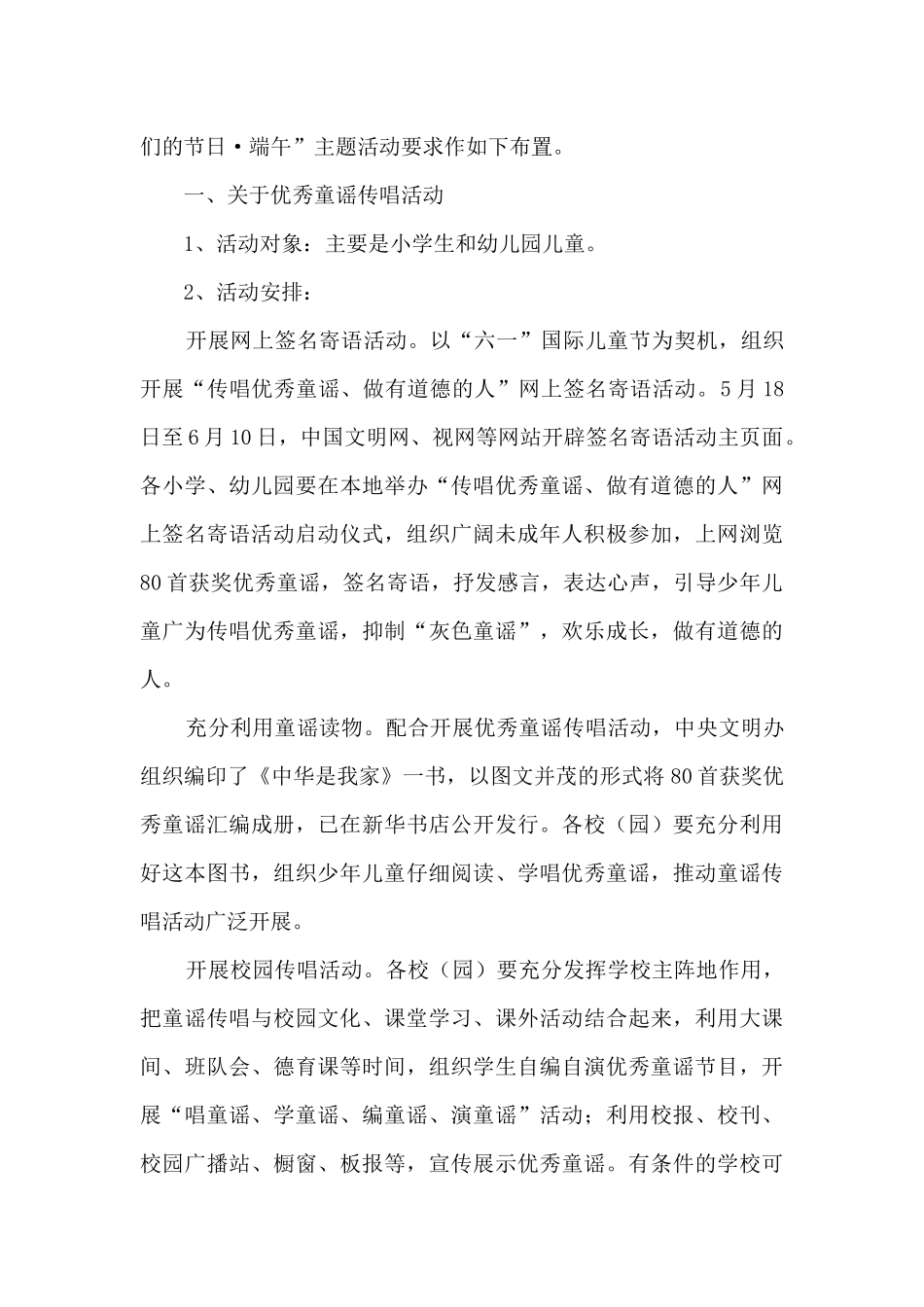 们的节日·端午”主题活动要求作如下布置。

一、关于优秀童谣传唱活动

1、活动对象：主要是小学生和幼儿园儿童。

2、活动安排：

开展网上签名寄语活动。以“六一”国际儿童节为契机，组织开展“传唱优秀童谣、做有道德的人”网上签名寄语活动。5月18日至6月10日，中国文明网、视网等网站开辟签名寄语活动主页面。各小学、幼儿园要在本地举办“传唱优秀童谣、做有道德的人”网上签名寄语活动启动仪式，组织广阔未成年人积极参加，上网浏览80首获奖优秀童谣，签名寄语，抒发感言，表达心声，引导少年儿童广为传唱优秀童谣，抑制“灰色童谣”，欢乐成长，做有道德的人。

充分利用童谣读物。配合开展优秀童谣传唱活动，中央文明办组织编印了《中华是我家》一书，以图文并茂的形式将80首获奖优秀童谣汇编成册，已在新华书店公开发行。各校（园）要充分利用好这本图书，组织少年儿童仔细阅读、学唱优秀童谣，推动童谣传唱活动广泛开展。

开展校园传唱活动。各校（园）要充分发挥学校主阵地作用，把童谣传唱与校园文化、课堂学习、课外活动结合起来，利用大课间、班队会、德育课等时间，组织学生自编自演优秀童谣节目，开展“唱童谣、学童谣、编童谣、演童谣”活动；利用校报、校刊、校园广播站、橱窗、板报等，宣传展示优秀童谣。有条件的学校可